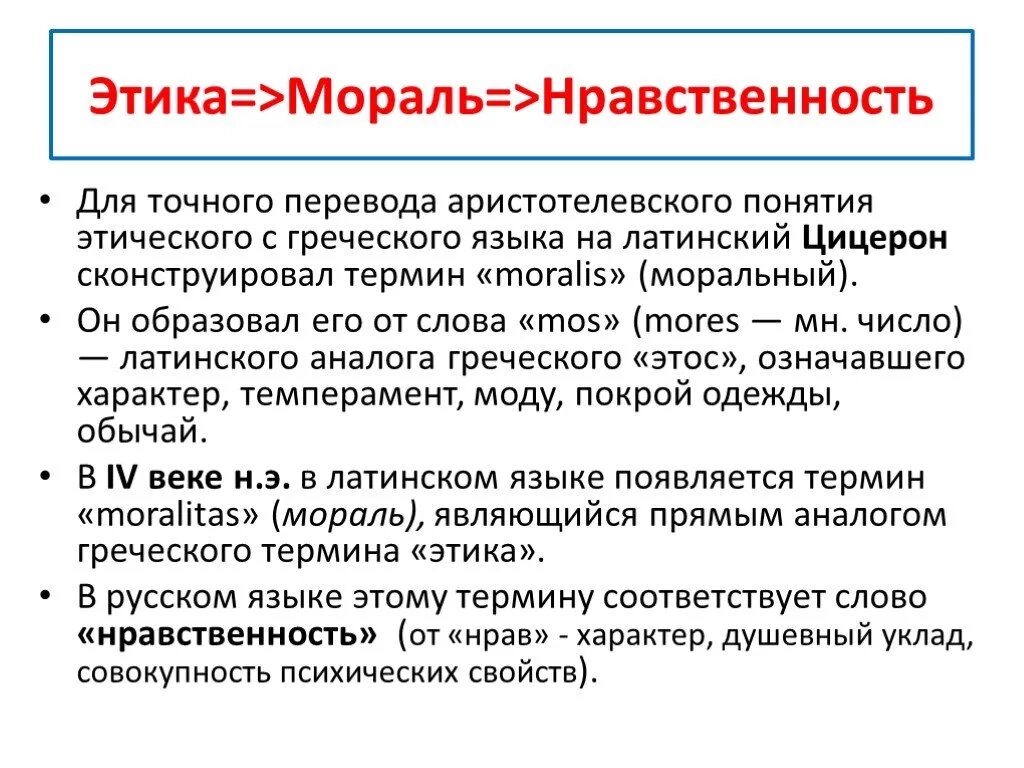 Этика=>Мораль=>Нравственность

• Для точного перевода аристотелевского понятия этического с греческого языка на латинский Цицерон сконструировал термин «moralis» (моральный).
• Он образовал его от слова «mos» (mores — мн. число) — латинского аналога греческого «этос», означавшего характер, темперамент, моду, покрой одежды, обычай.
• В IV веке н.э. в латинском языке появляется термин «moralitas» (мораль), являющийся прямым аналогом греческого термина «этика».
• В русском языке этому термину соответствует слово «нравственность» (от «нрав» - характер, душевный уклад, совокупность психических свойств).